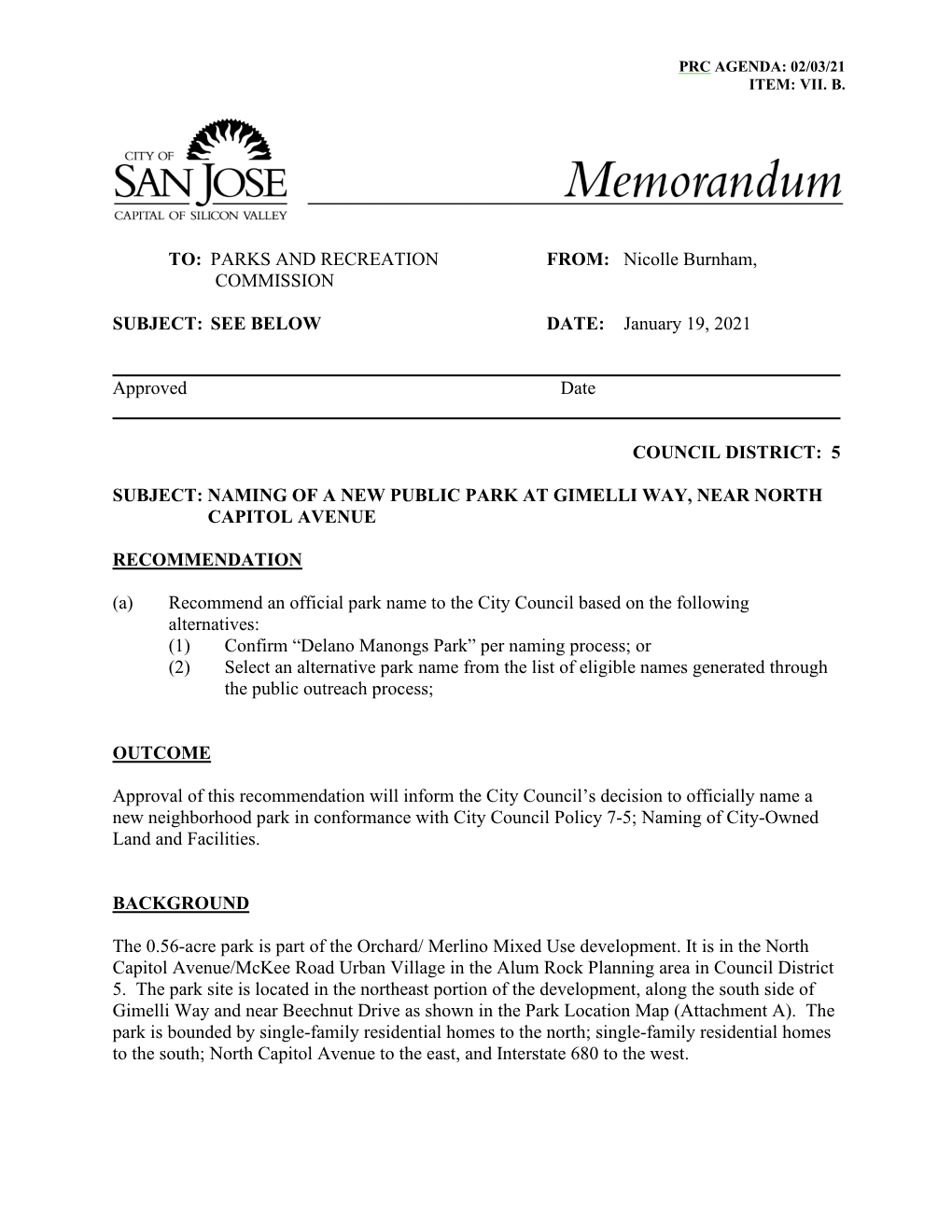 PRC AGENDA: 02/03/21
ITEM: VII. B.

CITY OF
SAN JOSE
CAPITAL OF SILICON VALLEY

Memorandum

TO: PARKS AND RECREATION COMMISSION

FROM: Nicolle Burnham,

SUBJECT: SEE BELOW

DATE: January 19, 2021

Approved

Date

COUNCIL DISTRICT: 5

SUBJECT: NAMING OF A NEW PUBLIC PARK AT GIMELLI WAY, NEAR NORTH CAPITOL AVENUE

RECOMMENDATION

(a) Recommend an official park name to the City Council based on the following alternatives:
(1) Confirm “Delano Manongs Park” per naming process; or
(2) Select an alternative park name from the list of eligible names generated through the public outreach process;

OUTCOME

Approval of this recommendation will inform the City Council’s decision to officially name a new neighborhood park in conformance with City Council Policy 7-5; Naming of City-Owned Land and Facilities.

BACKGROUND

The 0.56-acre park is part of the Orchard/ Merlino Mixed Use development. It is in the North Capitol Avenue/McKee Road Urban Village in the Alum Rock Planning area in Council District 5. The park site is located in the northeast portion of the development, along the south side of Gimelli Way and near Beechnut Drive as shown in the Park Location Map (Attachment A). The park is bounded by single-family residential homes to the north; single-family residential homes to the south; North Capitol Avenue to the east, and Interstate 680 to the west.